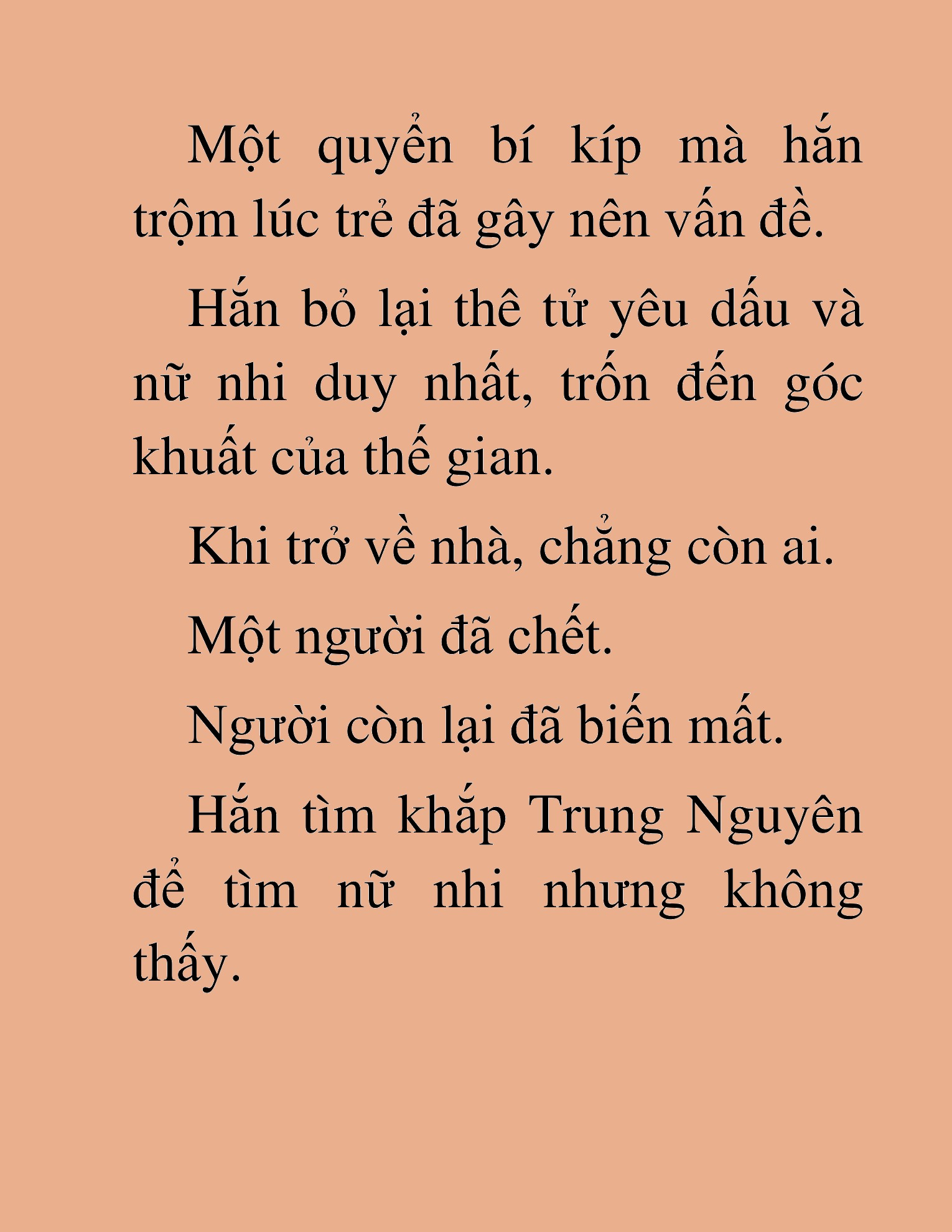 Một quyển bí kíp mà hắn trộm lúc trẻ đã gây nên vấn đề.

Hắn bỏ lại thê tử yêu dấu và nữ nhi duy nhất, trốn đến góc khuất của thế gian.

Khi trở về nhà, chẳng còn ai.

Một người đã chết.

Người còn lại đã biến mất.

Hắn tìm khắp Trung Nguyên để tìm nữ nhi nhưng không thấy.